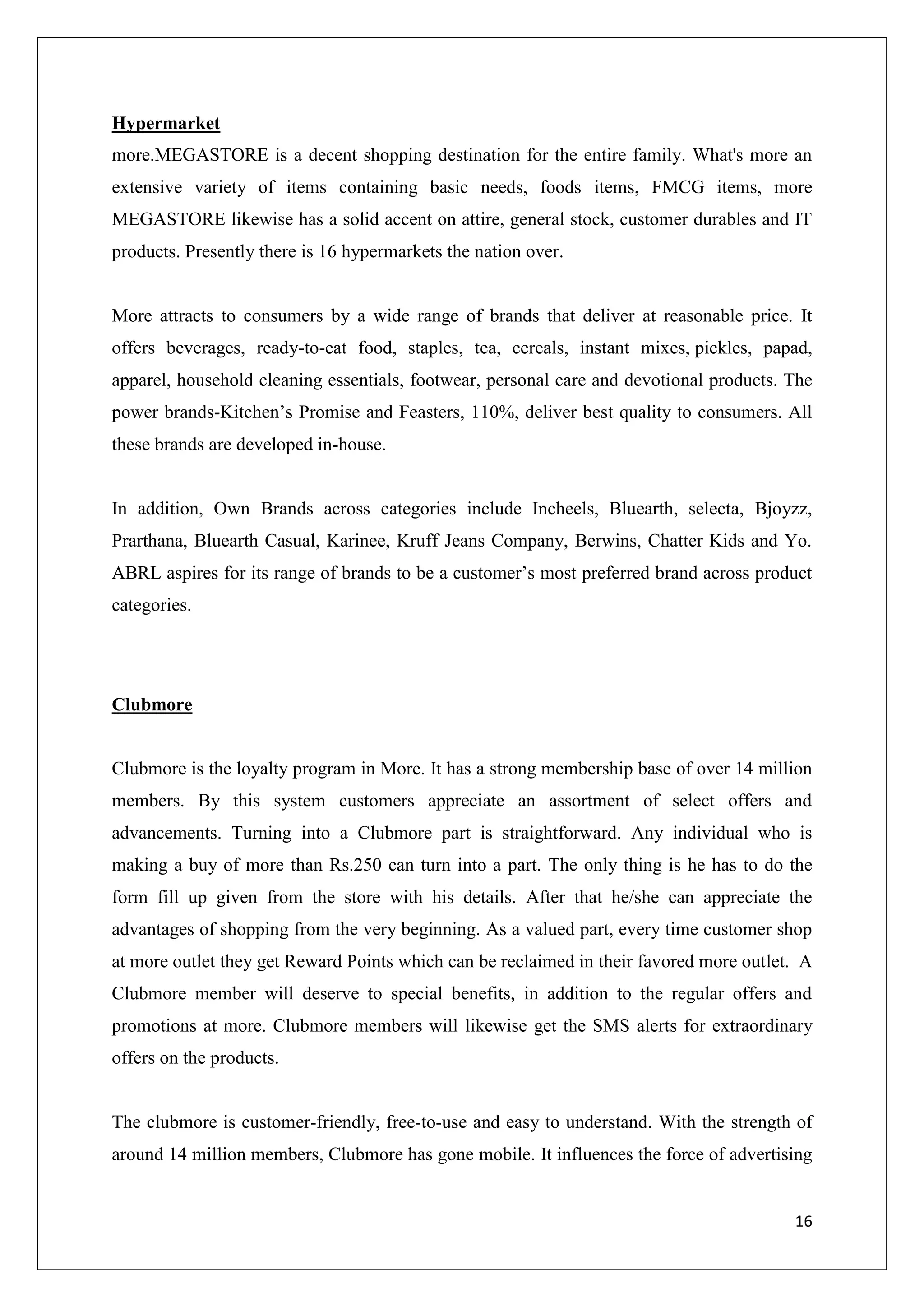 Hypermarket
more.MEGASTORE is a decent shopping destination for the entire family. What's more an extensive variety of items containing basic needs, foods items, FMCG items, more MEGASTORE likewise has a solid accent on attire, general stock, customer durables and IT products. Presently there is 16 hypermarkets the nation over.

More attracts to consumers by a wide range of brands that deliver at reasonable price. It offers beverages, ready-to-eat food, staples, tea, cereals, instant mixes, pickles, papad, apparel, household cleaning essentials, footwear, personal care and devotional products. The power brands-Kitchen's Promise and Feasters, 110%, deliver best quality to consumers. All these brands are developed in-house.

In addition, Own Brands across categories include Incheels, Bluearth, selecta, Bjoyzz, Prarthana, Bluearth Casual, Karinee, Kruff Jeans Company, Berwins, Chatter Kids and Yo. ABRL aspires for its range of brands to be a customer's most preferred brand across product categories.

Clubmore

Clubmore is the loyalty program in More. It has a strong membership base of over 14 million members. By this system customers appreciate an assortment of select offers and advancements. Turning into a Clubmore part is straightforward. Any individual who is making a buy of more than Rs.250 can turn into a part. The only thing is he has to do the form fill up given from the store with his details. After that he/she can appreciate the advantages of shopping from the very beginning. As a valued part, every time customer shop at more outlet they get Reward Points which can be reclaimed in their favored more outlet. A Clubmore member will deserve to special benefits, in addition to the regular offers and promotions at more. Clubmore members will likewise get the SMS alerts for extraordinary offers on the products.

The clubmore is customer-friendly, free-to-use and easy to understand. With the strength of around 14 million members, Clubmore has gone mobile. It influences the force of advertising

16